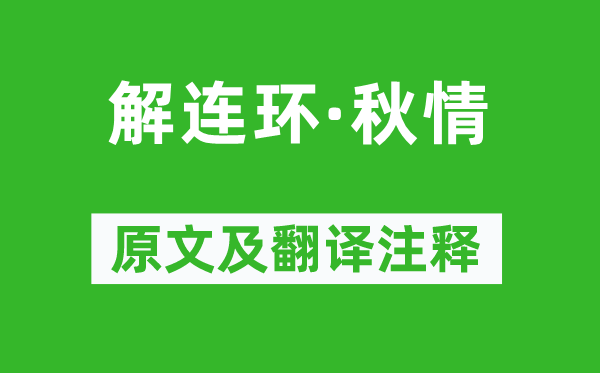 解连环·秋情

原文及翻译注释